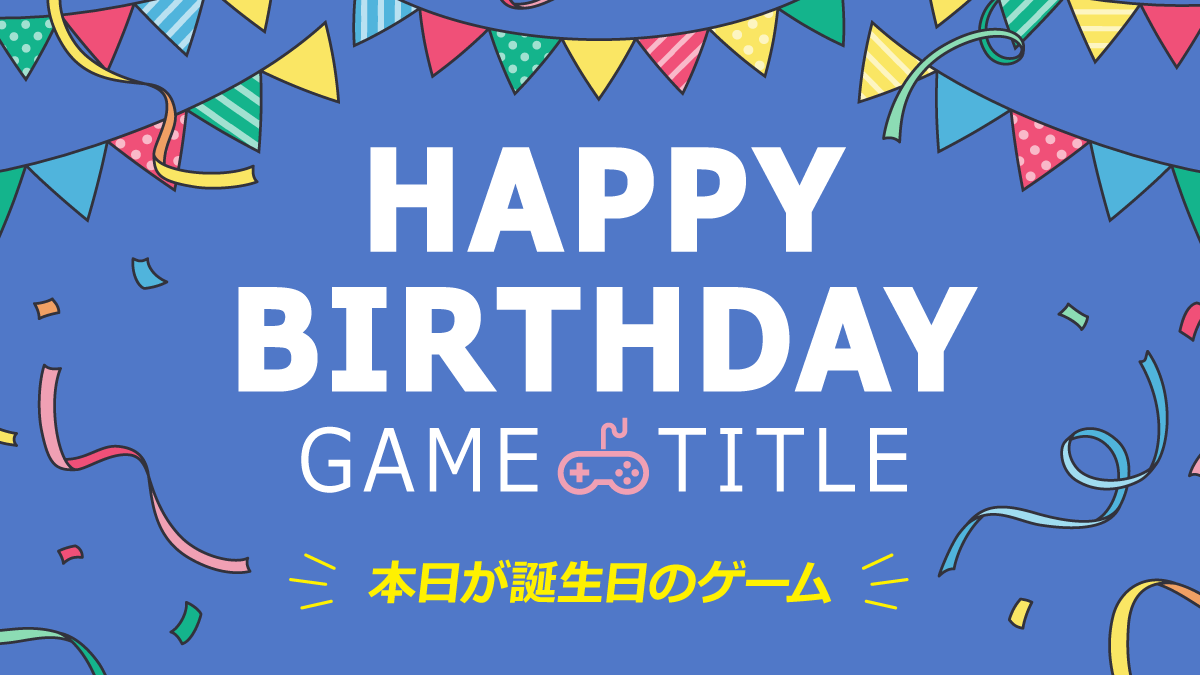 HAPPY BIRTHDAY

GAME TITLE

本日が誕生日のゲーム